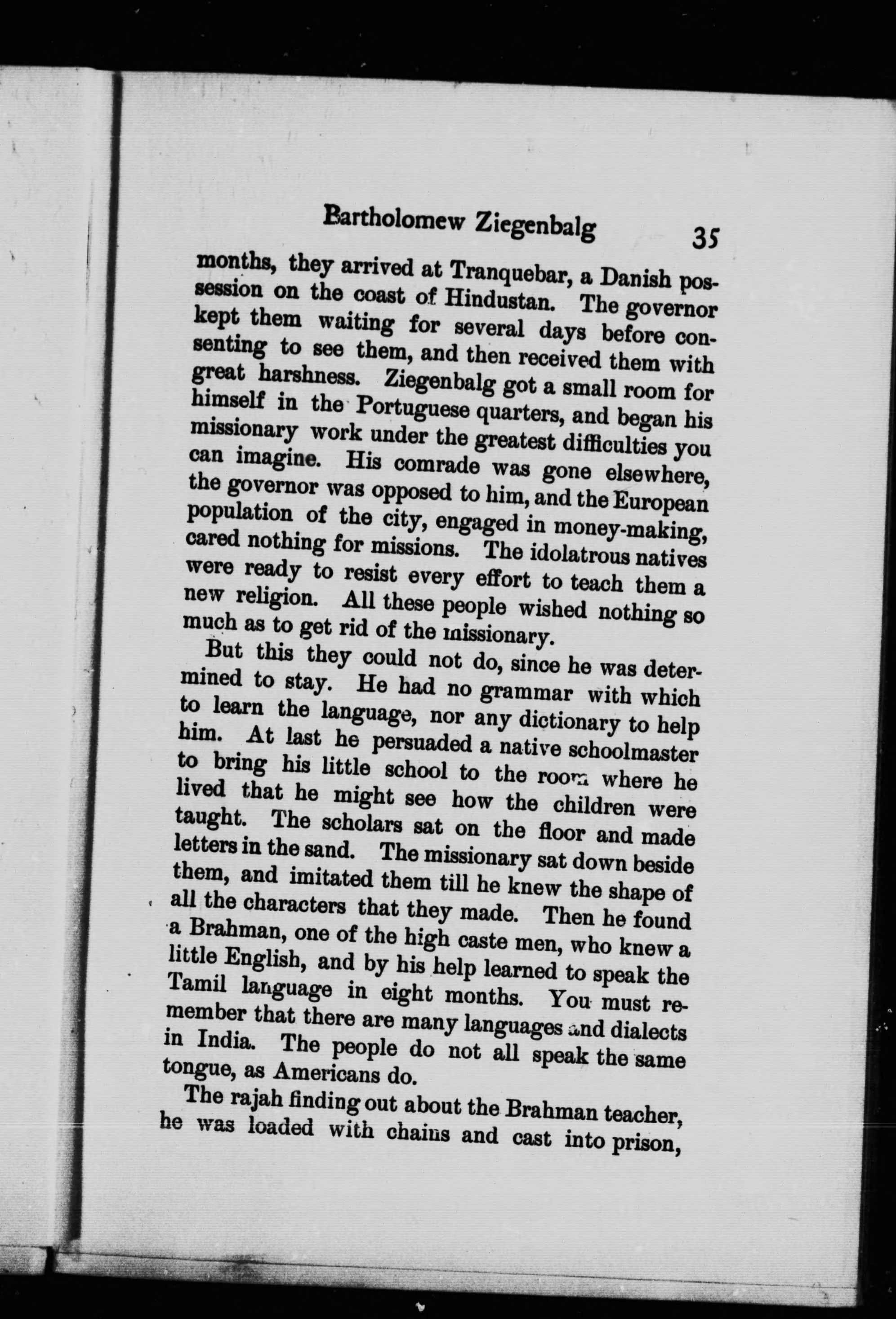 Bartholomew Ziegenbalg 35

months, they arrived at Tranquebar, a Danish possession on the coast of Hindustan. The governor kept them waiting for several days before consenting to see them, and then received them with great harshness. Ziegenbalg got a small room for himself in the Portuguese quarters, and began his missionary work under the greatest difficulties you can imagine. His comrade was gone elsewhere, the governor was opposed to him, and the European population of the city, engaged in money-making, cared nothing for missions. The idolatrous natives were ready to resist every effort to teach them a new religion. All these people wished nothing so much as to get rid of the missionary.

But this they could not do, since he was determined to stay. He had no grammar with which to learn the language, nor any dictionary to help him. At last he persuaded a native schoolmaster to bring his little school to the room where he lived that he might see how the children were taught. The scholars sat on the floor and made letters in the sand. The missionary sat down beside them, and imitated them till he knew the shape of all the characters that they made. Then he found a Brahman, one of the high caste men, who knew a little English, and by his help learned to speak the Tamil language in eight months. You must remember that there are many languages and dialects in India. The people do not all speak the same tongue, as Americans do.

The rajah finding out about the Brahman teacher, he was loaded with chains and cast into prison,